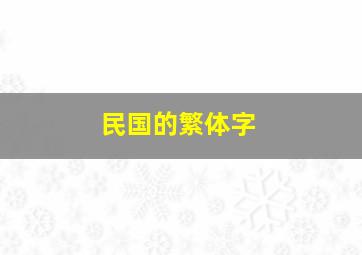 民国的繁体字